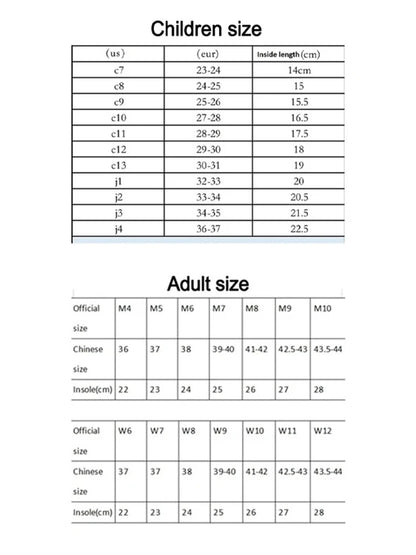 Children size

| (us) | (eur) | Inside length (cm) |
|---|---|---|
| c7 | 23-24 | 14cm |
| c8 | 24-25 | 15 |
| c9 | 25-26 | 15.5 |
| c10 | 27-28 | 16.5 |
| c11 | 28-29 | 17.5 |
| c12 | 29-30 | 18 |
| c13 | 30-31 | 19 |
| j1 | 32-33 | 20 |
| j2 | 33-34 | 20.5 |
| j3 | 34-35 | 21.5 |
| j4 | 36-37 | 22.5 |

Adult size

| Official size | M4 | M5 | M6 | M7 | M8 | M9 | M10 |
|---|---|---|---|---|---|---|---|
| Chinese size | 36 | 37 | 38 | 39-40 | 41-42 | 42.5-43 | 43.5-44 |
| Insole(cm) | 22 | 23 | 24 | 25 | 26 | 27 | 28 |

| Official size | W6 | W7 | W8 | W9 | W10 | W11 | W12 |
|---|---|---|---|---|---|---|---|
| Chinese size | 37 | 37 | 38 | 39-40 | 41-42 | 42.5-43 | 43.5-44 |
| Insole(cm) | 22 | 23 | 24 | 25 | 26 | 27 | 28 |